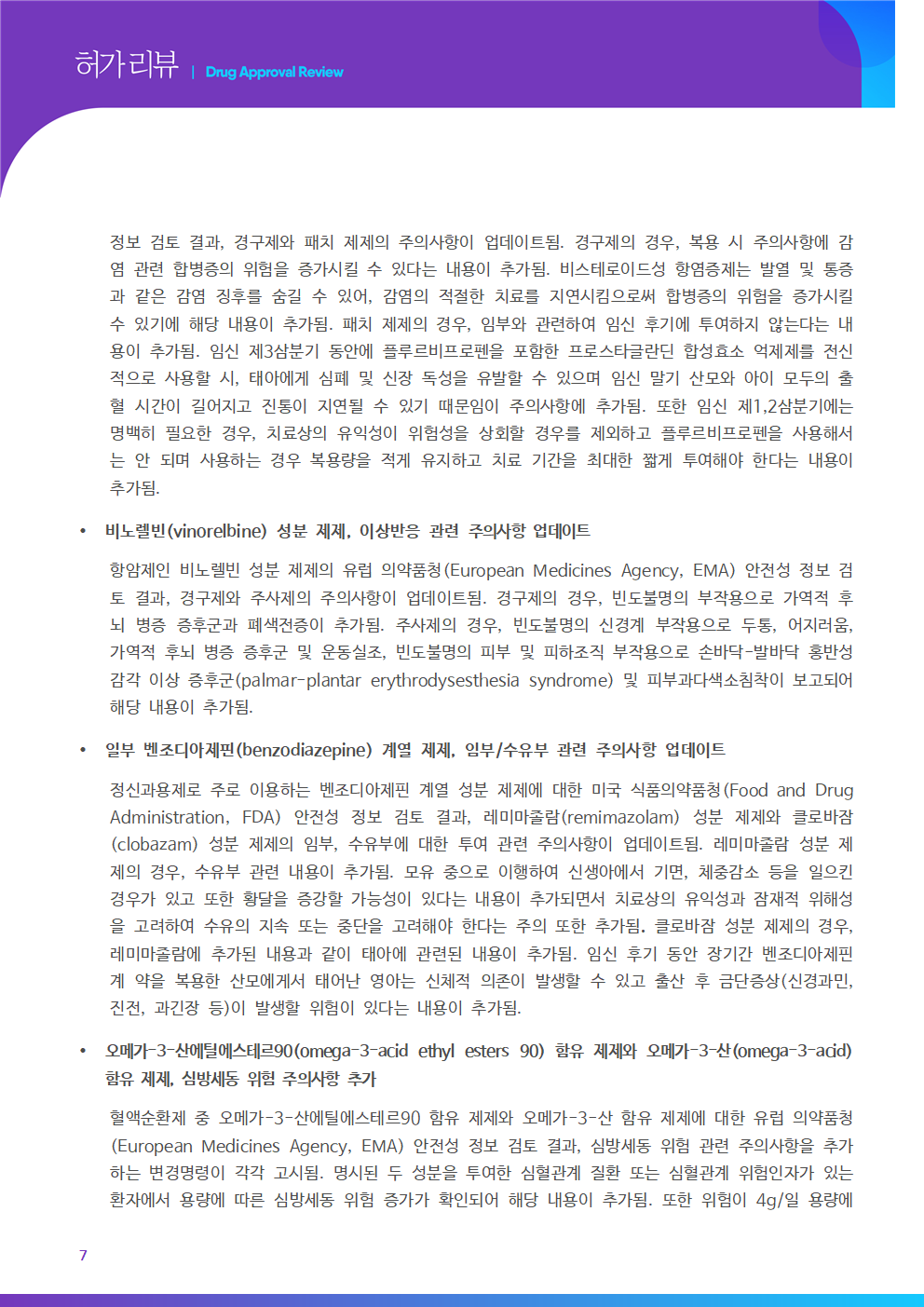 허가리뷰 | Drug Approval Review

정보 검토 결과, 경구제와 패치 제제의 주의사항이 업데이트됨. 경구제의 경우, 복용 시 주의사항에 감염 관련 합병증의 위험을 증가시킬 수 있다는 내용이 추가됨. 비스테로이드성 항염증제는 발열 및 통증과 같은 감염 징후를 숨길 수 있어, 감염의 적절한 치료를 지연시킴으로써 합병증의 위험을 증가시킬 수 있기에 해당 내용이 추가됨. 패치 제제의 경우, 임부와 관련하여 임신 후기에 투여하지 않는다는 내용이 추가됨. 임신 제3삼분기 동안에 플루르비프로펜을 포함한 프로스타글란딘 합성효소 억제제를 전신적으로 사용할 시, 태아에게 심폐 및 신장 독성을 유발할 수 있으며 임신 말기 산모와 아이 모두의 출혈 시간이 길어지고 진통이 지연될 수 있기 때문임이 주의사항에 추가됨. 또한 임신 제1,2삼분기에는 명백히 필요한 경우, 치료상의 유익성이 위험성을 상회할 경우를 제외하고 플루르비프로펜을 사용해서는 안 되며 사용하는 경우 복용량을 적게 유지하고 치료 기간을 최대한 짧게 투여해야 한다는 내용이 추가됨.

• 비노렐빈(vinorelbine) 성분 제제, 이상반응 관련 주의사항 업데이트

항암제인 비노렐빈 성분 제제의 유럽 의약품청(European Medicines Agency, EMA) 안전성 정보 검토 결과, 경구제와 주사제의 주의사항이 업데이트됨. 경구제의 경우, 빈도불명의 부작용으로 가역적 후뇌 병증 증후군과 폐색전증이 추가됨. 주사제의 경우, 빈도불명의 신경계 부작용으로 두통, 어지러움, 가역적 후뇌 병증 증후군 및 운동실조, 빈도불명의 피부 및 피하조직 부작용으로 손바닥-발바닥 홍반성 감각 이상 증후군(palmar-plantar erythrodysesthesia syndrome) 및 피부과다색소침착이 보고되어 해당 내용이 추가됨.

• 일부 벤조디아제핀(benzodiazepine) 계열 제제, 임부/수유부 관련 주의사항 업데이트

정신과용제로 주로 이용하는 벤조디아제핀 계열 성분 제제에 대한 미국 식품의약품청(Food and Drug Administration, FDA) 안전성 정보 검토 결과, 레미마졸람(remimazolam) 성분 제제와 클로바잠(clobazam) 성분 제제의 임부, 수유부에 대한 투여 관련 주의사항이 업데이트됨. 레미마졸람 성분 제제의 경우, 수유부 관련 내용이 추가됨. 모유 중으로 이행하여 신생아에서 기면, 체중감소 등을 일으킨 경우가 있고 또한 황달을 증강할 가능성이 있다는 내용이 추가되면서 치료상의 유익성과 잠재적 위해성을 고려하여 수유의 지속 또는 중단을 고려해야 한다는 주의 또한 추가됨. 클로바잠 성분 제제의 경우, 레미마졸람에 추가된 내용과 같이 태아에 관련된 내용이 추가됨. 임신 후기 동안 장기간 벤조디아제핀계 약을 복용한 산모에게서 태어난 영아는 신체적 의존이 발생할 수 있고 출산 후 금단증상(신경과민, 진전, 과긴장 등)이 발생할 위험이 있다는 내용이 추가됨.

• 오메가-3-산에틸에스테르90(omega-3-acid ethyl esters 90) 함유 제제와 오메가-3-산(omega-3-acid) 함유 제제, 심방세동 위험 주의사항 추가

혈액순환제 중 오메가-3-산에틸에스테르90 함유 제제와 오메가-3-산 함유 제제에 대한 유럽 의약품청(European Medicines Agency, EMA) 안전성 정보 검토 결과, 심방세동 위험 관련 주의사항을 추가하는 변경명령이 각각 고시됨. 명시된 두 성분을 투여한 심혈관계 질환 또는 심혈관계 위험인자가 있는 환자에서 용량에 따른 심방세동 위험 증가가 확인되어 해당 내용이 추가됨. 또한 위험이 4g/일 용량에

7